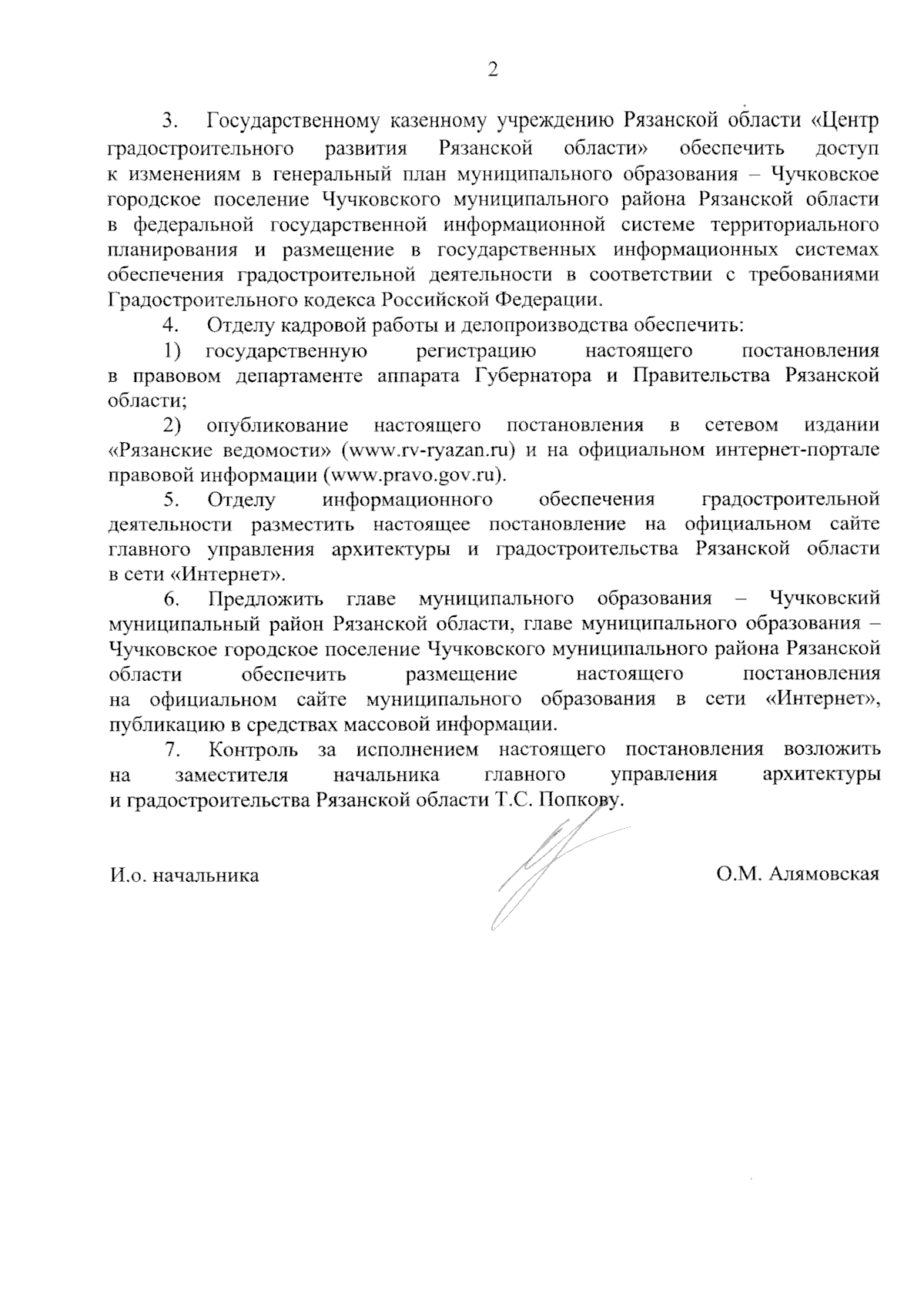 2

3. Государственному казенному учреждению Рязанской области «Центр градостроительного развития Рязанской области» обеспечить доступ к изменениям в генеральный план муниципального образования – Чучковское городское поселение Чучковского муниципального района Рязанской области в федеральной государственной информационной системе территориального планирования и размещение в государственных информационных системах обеспечения градостроительной деятельности в соответствии с требованиями Градостроительного кодекса Российской Федерации.

4. Отделу кадровой работы и делопроизводства обеспечить:

1) государственную регистрацию настоящего постановления в правовом департаменте аппарата Губернатора и Правительства Рязанской области;

2) опубликование настоящего постановления в сетевом издании «Рязанские ведомости» (www.rv-ryazan.ru) и на официальном интернет-портале правовой информации (www.pravo.gov.ru).

5. Отделу информационного обеспечения градостроительной деятельности разместить настоящее постановление на официальном сайте главного управления архитектуры и градостроительства Рязанской области в сети «Интернет».

6. Предложить главе муниципального образования – Чучковский муниципальный район Рязанской области, главе муниципального образования – Чучковское городское поселение Чучковского муниципального района Рязанской области обеспечить размещение настоящего постановления на официальном сайте муниципального образования в сети «Интернет», публикацию в средствах массовой информации.

7. Контроль за исполнением настоящего постановления возложить на заместителя начальника главного управления архитектуры и градостроительства Рязанской области Т.С. Попкову.

И.о. начальника О.М. Алямовская